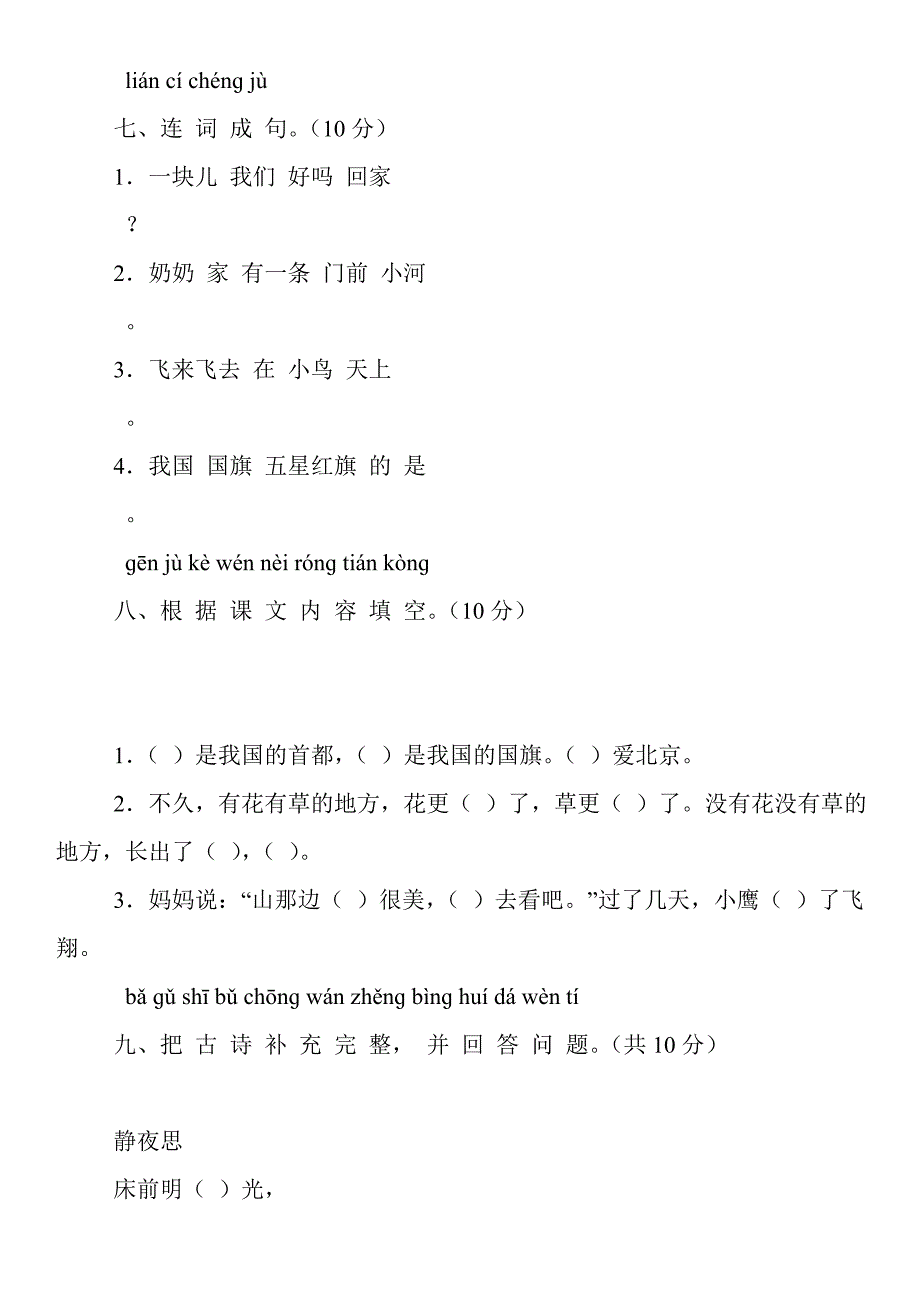 lián cí chéng jù

七、连 词 成 句。（10 分）

1．一块儿 我们 好吗 回家

？

2．奶奶 家 有一条 门前 小河

。

3．飞来飞去 在 小鸟 天上

。

4．我国 国旗 五星红旗 的 是

。

gēn jù kè wén nèi róng tián kòng

八、根 据 课 文 内 容 填 空。（10 分）

1．（ ）是我国的首都，（ ）是我国的国旗。（ ）爱北京。

2．不久，有花有草的地方，花更（ ）了，草更（ ）了。没有花没有草的地方，长出了（ ），（ ）。

3．妈妈说：“山那边（ ）很美，（ ）去看吧。”过了几天，小鹰（ ）了飞翔。

bǎ gǔ shī bǔ chōng wán zhěng bìng huí dá wèn tí

九、把 古 诗 补 充 完 整， 并 回 答 问 题。（共 10 分）

静夜思

床前明（ ）光，